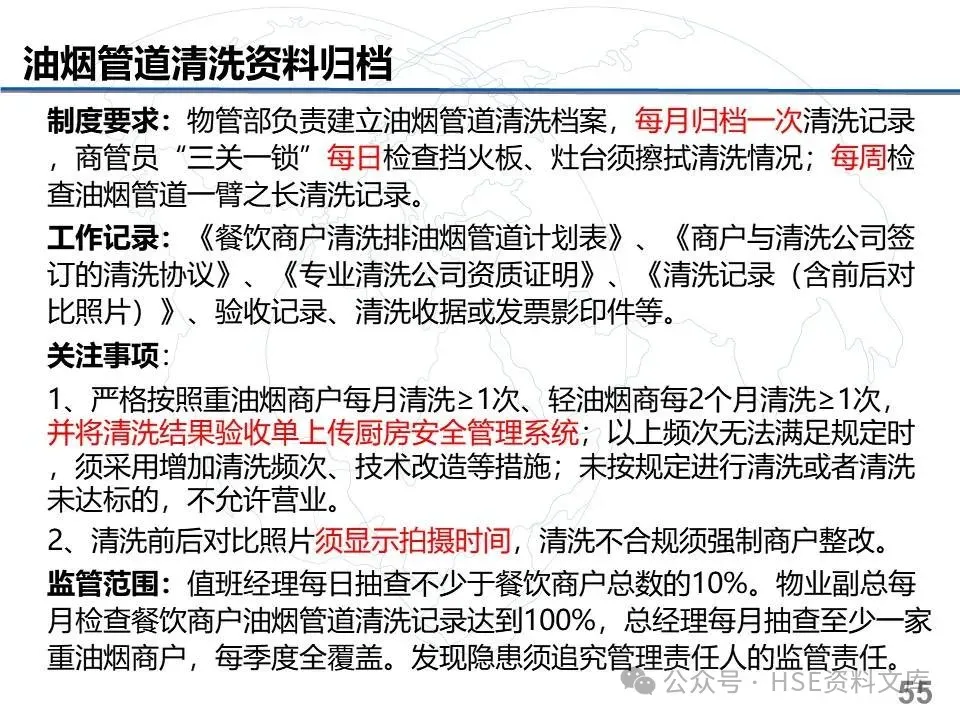 油烟管道清洗资料归档

制度要求：物管部负责建立油烟管道清洗档案，每月归档一次清洗记录，商管员“三关一锁”每日检查挡火板、灶台须擦拭清洗情况；每周检查油烟管道一臂之长清洗记录。

工作记录：《餐饮商户清洗排油烟管道计划表》、《商户与清洗公司签订的清洗协议》、《专业清洗公司资质证明》、《清洗记录（含前后对比照片）》、验收记录、清洗收据或发票影印件等。

关注事项：

1、严格按照重油烟商户每月清洗≥1次、轻油烟商每2个月清洗≥1次，并将清洗结果验收单上传厨房安全管理系统；以上频次无法满足规定时，须采用增加清洗频次、技术改造等措施；未按规定进行清洗或者清洗未达标的，不允许营业。

2、清洗前后对比照片须显示拍摄时间，清洗不合规须强制商户整改。

监管范围：值班经理每日抽查不少于餐饮商户总数的10%。物业副总每月检查餐饮商户油烟管道清洗记录达到100%，总经理每月抽查至少一家重油烟商户，每季度全覆盖。发现隐患须追究管理责任人的监管责任。

公众号 · HSE资料文库

55